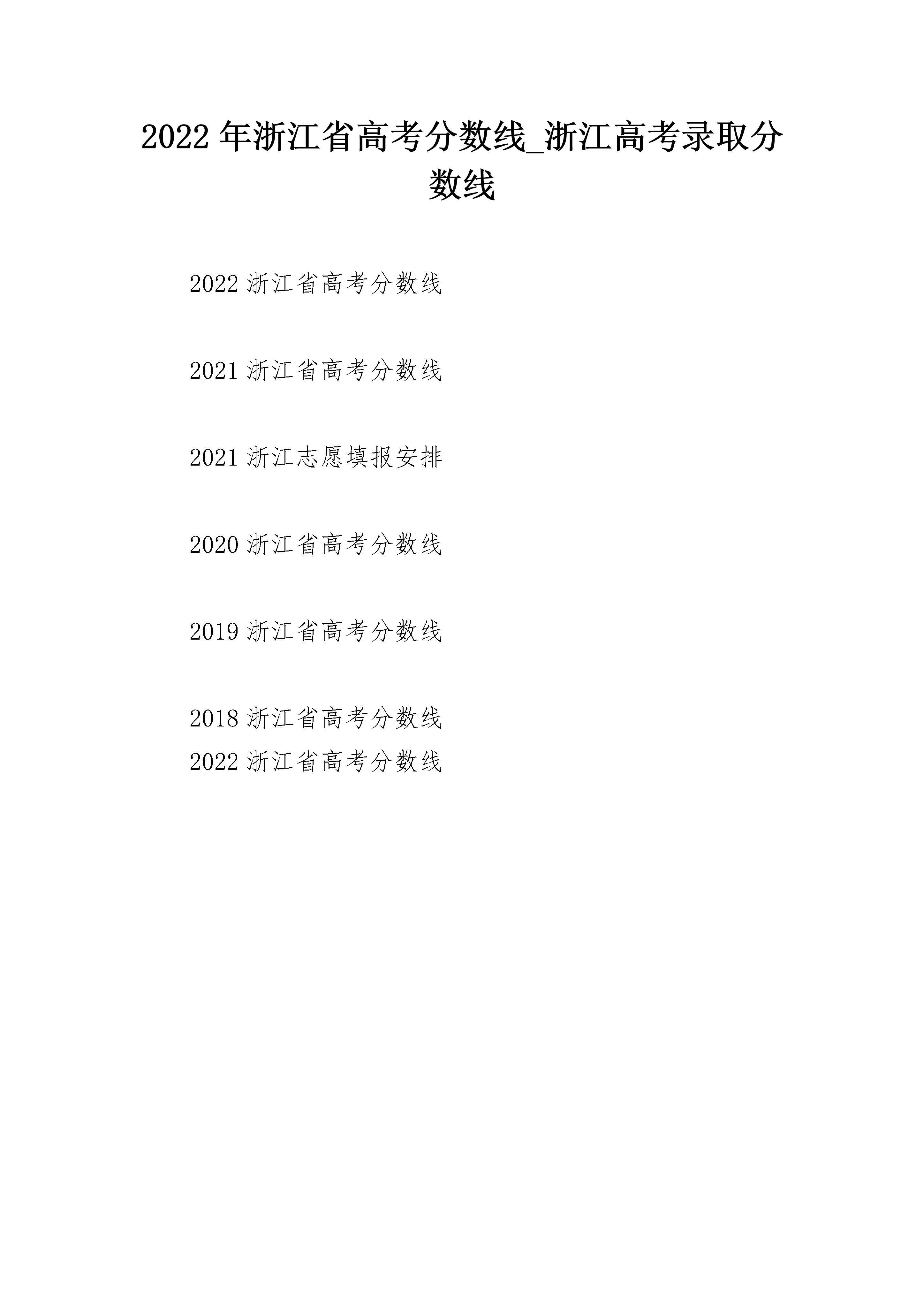 2022 年浙江省高考分数线_浙江高考录取分数线

2022 浙江省高考分数线

2021 浙江省高考分数线

2021 浙江志愿填报安排

2020 浙江省高考分数线

2019 浙江省高考分数线

2018 浙江省高考分数线
2022 浙江省高考分数线